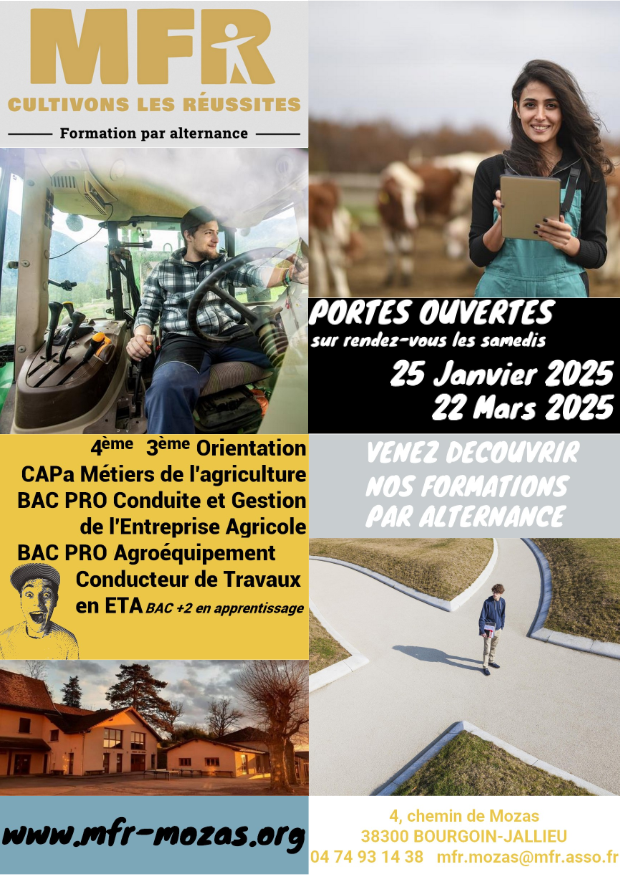 MFR
CULTIVONS LES RÉUSSITES
Formation par alternance

PORTES OUVERTES
sur rendez-vous les samedis
25 Janvier 2025
22 Mars 2025

4ème 3ème Orientation
CAPa Métiers de l'agriculture
BAC PRO Conduite et Gestion de l'Entreprise Agricole
BAC PRO Agroéquipement
Conducteur de Travaux en ETA BAC +2 en apprentissage

VENEZ DECOUVRIR NOS FORMATIONS PAR ALTERNANCE

www.mfr-mozas.org

4, chemin de Mozas
38300 BOURGOIN-JALLIEU
04 74 93 14 38 mfr.mozas@mfr.asso.fr